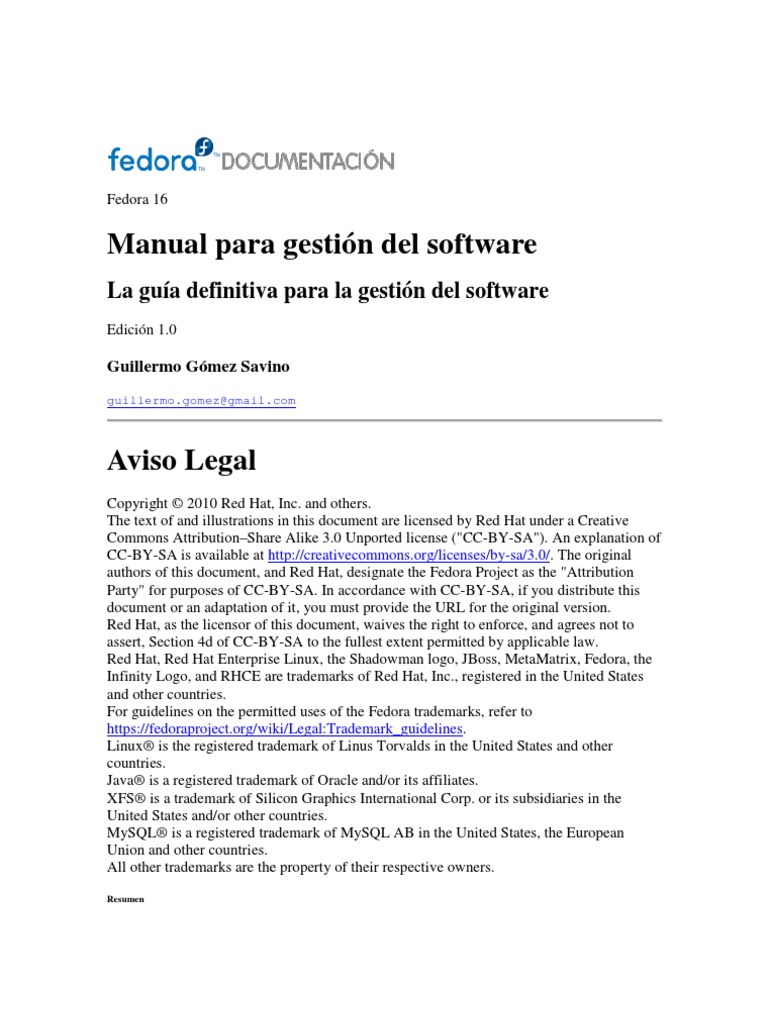 fedora™ DOCUMENTACIÓN

Fedora 16

Manual para gestión del software

La guía definitiva para la gestión del software

Edición 1.0

Guillermo Gómez Savino

guillermo.gomez@gmail.com

Aviso Legal

Copyright © 2010 Red Hat, Inc. and others.
The text of and illustrations in this document are licensed by Red Hat under a Creative Commons Attribution–Share Alike 3.0 Unported license ("CC-BY-SA"). An explanation of CC-BY-SA is available at http://creativecommons.org/licenses/by-sa/3.0/. The original authors of this document, and Red Hat, designate the Fedora Project as the "Attribution Party" for purposes of CC-BY-SA. In accordance with CC-BY-SA, if you distribute this document or an adaptation of it, you must provide the URL for the original version.
Red Hat, as the licensor of this document, waives the right to enforce, and agrees not to assert, Section 4d of CC-BY-SA to the fullest extent permitted by applicable law.
Red Hat, Red Hat Enterprise Linux, the Shadowman logo, JBoss, MetaMatrix, Fedora, the Infinity Logo, and RHCE are trademarks of Red Hat, Inc., registered in the United States and other countries.
For guidelines on the permitted uses of the Fedora trademarks, refer to https://fedoraproject.org/wiki/Legal:Trademark_guidelines.
Linux® is the registered trademark of Linus Torvalds in the United States and other countries.
Java® is a registered trademark of Oracle and/or its affiliates.
XFS® is a trademark of Silicon Graphics International Corp. or its subsidiaries in the United States and/or other countries.
MySQL® is a registered trademark of MySQL AB in the United States, the European Union and other countries.
All other trademarks are the property of their respective owners.

Resumen